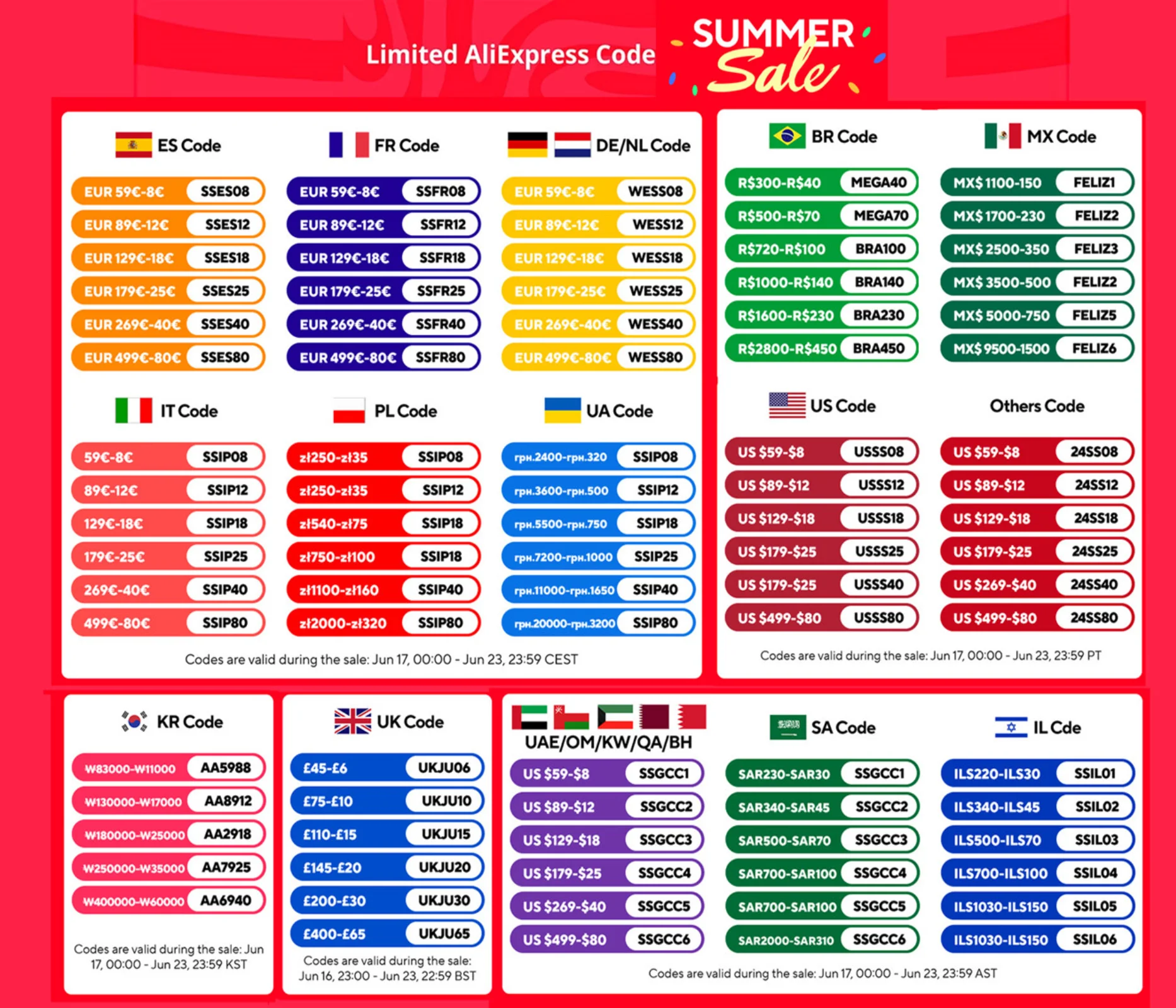 Limited AliExpress Code

SUMMER Sale

ES Code

EUR 59€-8€ SSES08
EUR 89€-12€ SSES12
EUR 129€-18€ SSES18
EUR 179€-25€ SSES25
EUR 269€-40€ SSES40
EUR 499€-80€ SSES80

FR Code

EUR 59€-8€ SSFR08
EUR 89€-12€ SSFR12
EUR 129€-18€ SSFR18
EUR 179€-25€ SSFR25
EUR 269€-40€ SSFR40
EUR 499€-80€ SSFR80

DE/NL Code

EUR 59€-8€ WESS08
EUR 89€-12€ WESS12
EUR 129€-18€ WESS18
EUR 179€-25€ WESS25
EUR 269€-40€ WESS40
EUR 499€-80€ WESS80

IT Code

59€-8€ SSIP08
89€-12€ SSIP12
129€-18€ SSIP18
179€-25€ SSIP25
269€-40€ SSIP40
499€-80€ SSIP80

PL Code

zł250-zł35 SSIP08
zł250-zł35 SSIP12
zł540-zł75 SSIP18
zł750-zł100 SSIP18
zł1100-zł160 SSIP40
zł2000-zł320 SSIP80

UA Code

грн.2400-грн.320 SSIP08
грн.3600-грн.500 SSIP12
грн.5500-грн.750 SSIP18
грн.7200-грн.1000 SSIP25
грн.11000-грн.1650 SSIP40
грн.20000-грн.3200 SSIP80

Codes are valid during the sale: Jun 17, 00:00 - Jun 23, 23:59 CEST

BR Code

R$300-R$40 MEGA40
R$500-R$70 MEGA70
R$720-R$100 BRA100
R$1000-R$140 BRA140
R$1600-R$230 BRA230
R$2800-R$450 BRA450

MX Code

MX$ 1100-150 FELIZ1
MX$ 1700-230 FELIZ2
MX$ 2500-350 FELIZ3
MX$ 3500-500 FELIZ2
MX$ 5000-750 FELIZ5
MX$ 9500-1500 FELIZ6

US Code

US $59-$8 USSS08
US $89-$12 USSS12
US $129-$18 USSS18
US $179-$25 USSS25
US $179-$25 USSS40
US $499-$80 USSS80

Others Code

US $59-$8 24SS08
US $89-$12 24SS12
US $129-$18 24SS18
US $179-$25 24SS25
US $269-$40 24SS40
US $499-$80 24SS80

Codes are valid during the sale: Jun 17, 00:00 - Jun 23, 23:59 PT

KR Code

₩83000-₩11000 AA5988
₩130000-₩17000 AA8912
₩180000-₩25000 AA2918
₩250000-₩35000 AA7925
₩400000-₩60000 AA6940

Codes are valid during the sale: Jun 17, 00:00 - Jun 23, 23:59 KST

UK Code

£45-£6 UKJU06
£75-£10 UKJU10
£110-£15 UKJU15
£145-£20 UKJU20
£200-£30 UKJU30
£400-£65 UKJU65

Codes are valid during the sale: Jun 16, 23:00 - Jun 23, 22:59 BST

UAE/OM/KW/QA/BH

US $59-$8 SSGCC1
US $89-$12 SSGCC2
US $129-$18 SSGCC3
US $179-$25 SSGCC4
US $269-$40 SSGCC5
US $499-$80 SSGCC6

SA Code

SAR230-SAR30 SSGCC1
SAR340-SAR45 SSGCC2
SAR500-SAR70 SSGCC3
SAR700-SAR100 SSGCC4
SAR700-SAR100 SSGCC5
SAR2000-SAR310 SSGCC6

IL Cde

ILS220-ILS30 SSIL01
ILS340-ILS45 SSIL02
ILS500-ILS70 SSIL03
ILS700-ILS100 SSIL04
ILS1030-ILS150 SSIL05
ILS1030-ILS150 SSIL06

Codes are valid during the sale: Jun 17, 00:00 - Jun 23, 23:59 AST